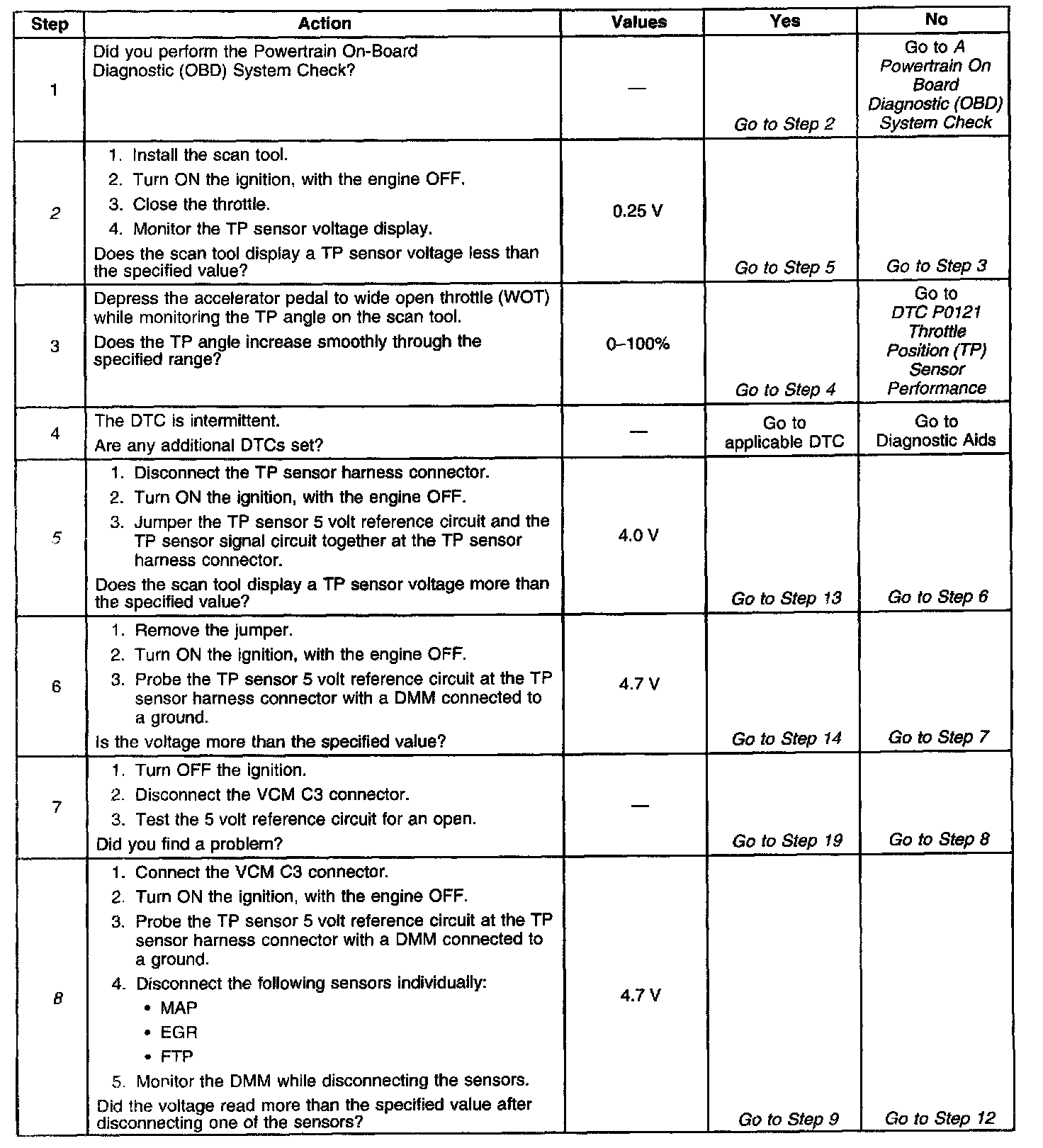 | Step | Action | Values | Yes | No |
|---|---|---|---|---|
| 1 | Did you perform the Powertrain On-Board Diagnostic (OBD) System Check? | — | Go to Step 2 | Go to A Powertrain On Board Diagnostic (OBD) System Check |
| 2 | 1. Install the scan tool. 2. Turn ON the ignition, with the engine OFF. 3. Close the throttle. 4. Monitor the TP sensor voltage display. Does the scan tool display a TP sensor voltage less than the specified value? | 0.25 V | Go to Step 5 | Go to Step 3 |
| 3 | Depress the accelerator pedal to wide open throttle (WOT) while monitoring the TP angle on the scan tool. Does the TP angle increase smoothly through the specified range? | 0–100% | Go to Step 4 | Go to DTC P0121 Throttle Position (TP) Sensor Performance |
| 4 | The DTC is intermittent. Are any additional DTCs set? | — | Go to applicable DTC | Go to Diagnostic Aids |
| 5 | 1. Disconnect the TP sensor harness connector. 2. Turn ON the ignition, with the engine OFF. 3. Jumper the TP sensor 5 volt reference circuit and the TP sensor signal circuit together at the TP sensor harness connector. Does the scan tool display a TP sensor voltage more than the specified value? | 4.0 V | Go to Step 13 | Go to Step 6 |
| 6 | 1. Remove the jumper. 2. Turn ON the ignition, with the engine OFF. 3. Probe the TP sensor 5 volt reference circuit at the TP sensor harness connector with a DMM connected to a ground. Is the voltage more than the specified value? | 4.7 V | Go to Step 14 | Go to Step 7 |
| 7 | 1. Turn OFF the ignition. 2. Disconnect the VCM C3 connector. 3. Test the 5 volt reference circuit for an open. Did you find a problem? | — | Go to Step 19 | Go to Step 8 |
| 8 | 1. Connect the VCM C3 connector. 2. Turn ON the ignition, with the engine OFF. 3. Probe the TP sensor 5 volt reference circuit at the TP sensor harness connector with a DMM connected to a ground. 4. Disconnect the following sensors individually: • MAP • EGR • FTP 5. Monitor the DMM while disconnecting the sensors. Did the voltage read more than the specified value after disconnecting one of the sensors? | 4.7 V | Go to Step 9 | Go to Step 12 |